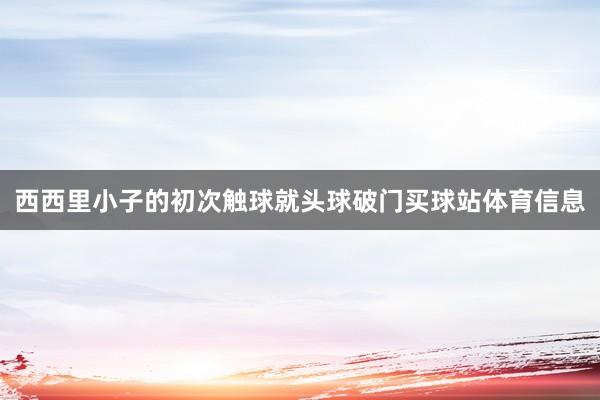 西西里小子的初次触球就头球破门买球站体育信息